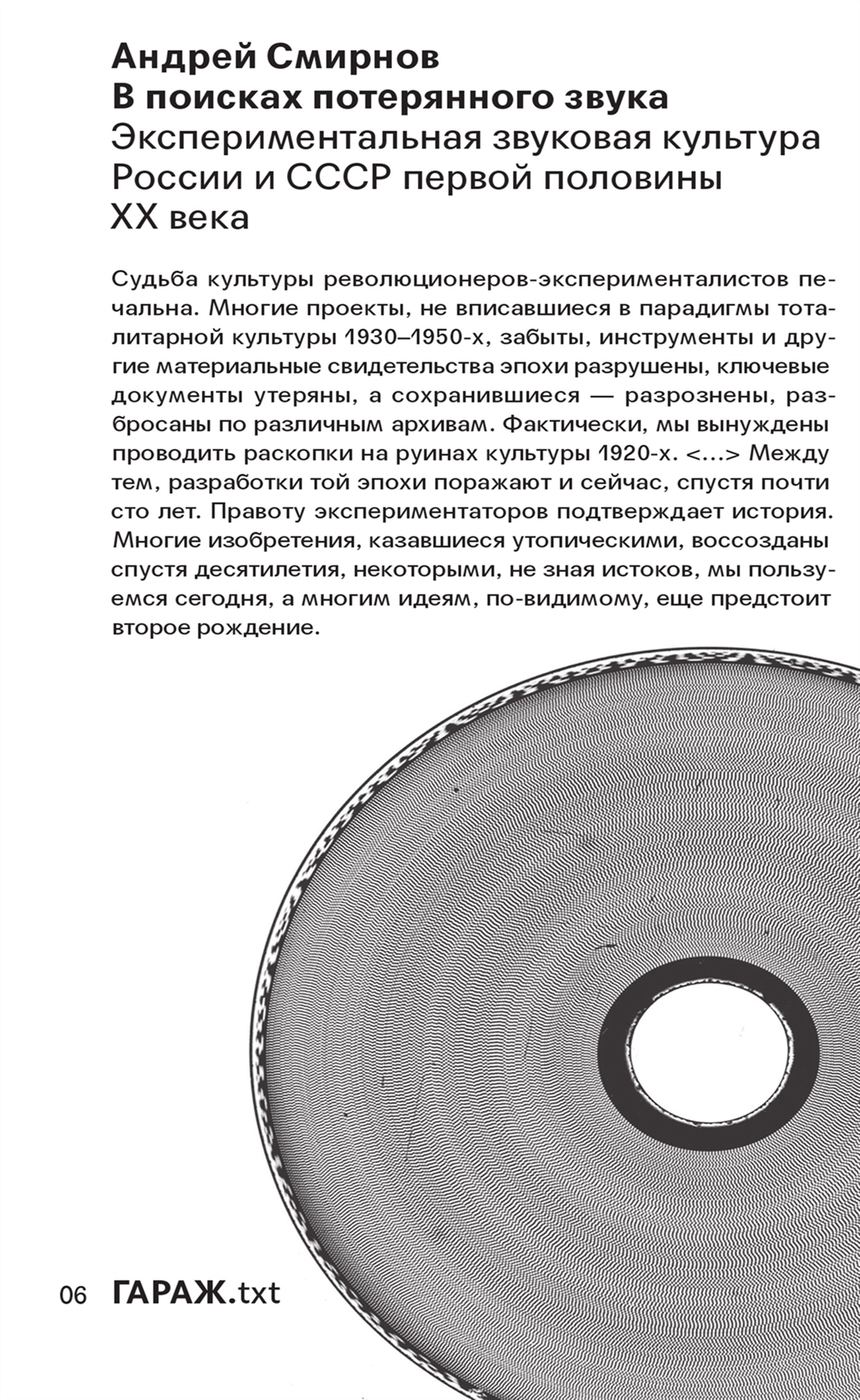 Андрей Смирнов
В поисках потерянного звука
Экспериментальная звуковая культура России и СССР первой половины XX века

Судьба культуры революционеров-эксперименталистов печальна. Многие проекты, не вписавшиеся в парадигмы тоталитарной культуры 1930–1950-х, забыты, инструменты и другие материальные свидетельства эпохи разрушены, ключевые документы утеряны, а сохранившиеся — разрознены, разбросаны по различным архивам. Фактически, мы вынуждены проводить раскопки на руинах культуры 1920-х. <...> Между тем, разработки той эпохи поражают и сейчас, спустя почти сто лет. Правоту экспериментаторов подтверждает история. Многие изобретения, казавшиеся утопическими, воссозданы спустя десятилетия, некоторыми, не зная истоков, мы пользуемся сегодня, а многим идеям, по-видимому, еще предстоит второе рождение.

06 ГАРАЖ.txt